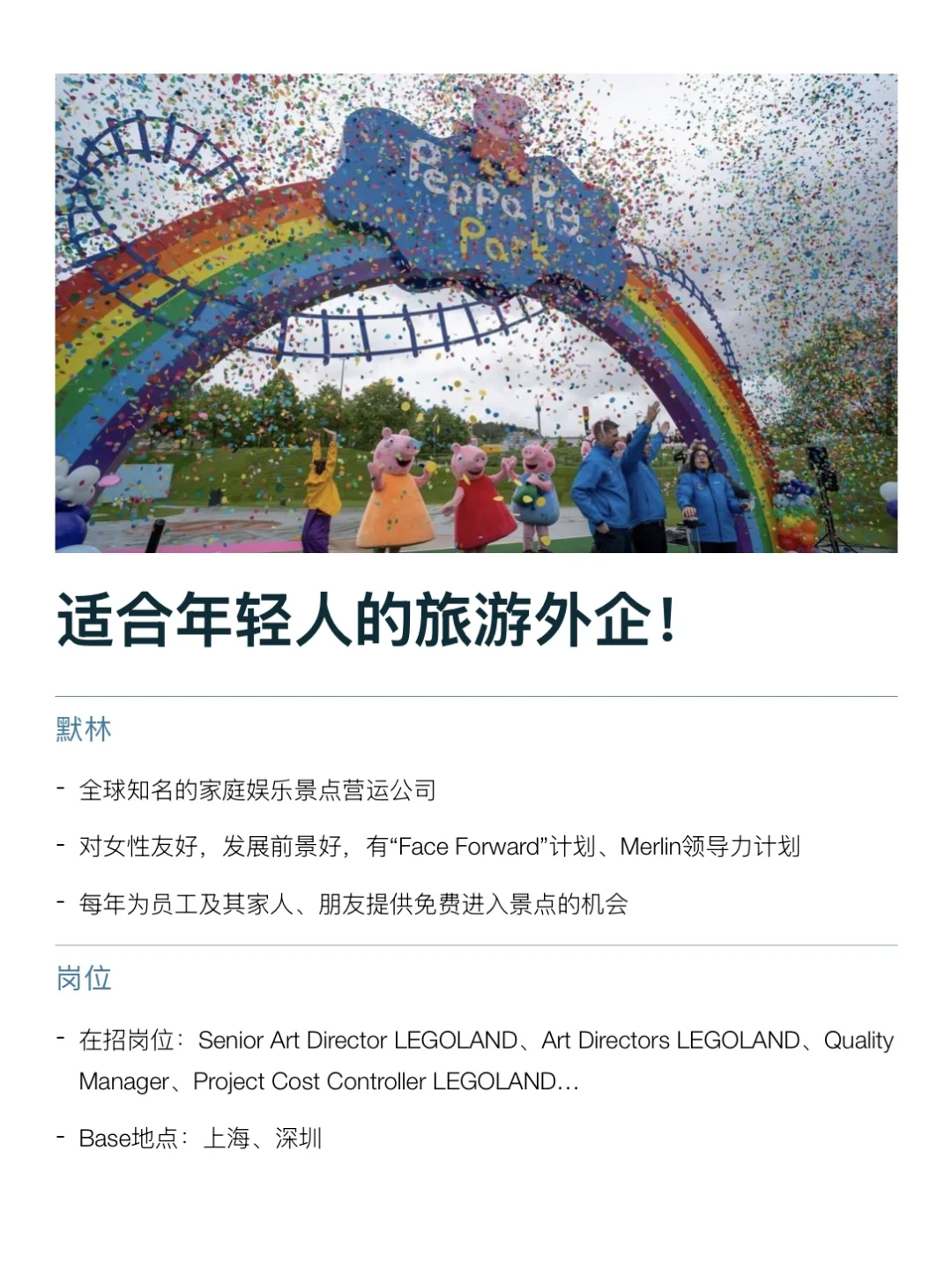 Peppa Pig Park

适合年轻人的旅游外企！

默林

- 全球知名的家庭娱乐景点营运公司

- 对女性友好，发展前景好，有“Face Forward”计划、Merlin领导力计划

- 每年为员工及其家人、朋友提供免费进入景点的机会

岗位

- 在招岗位：Senior Art Director LEGOLAND、Art Directors LEGOLAND、Quality Manager、Project Cost Controller LEGOLAND...

- Base地点：上海、深圳